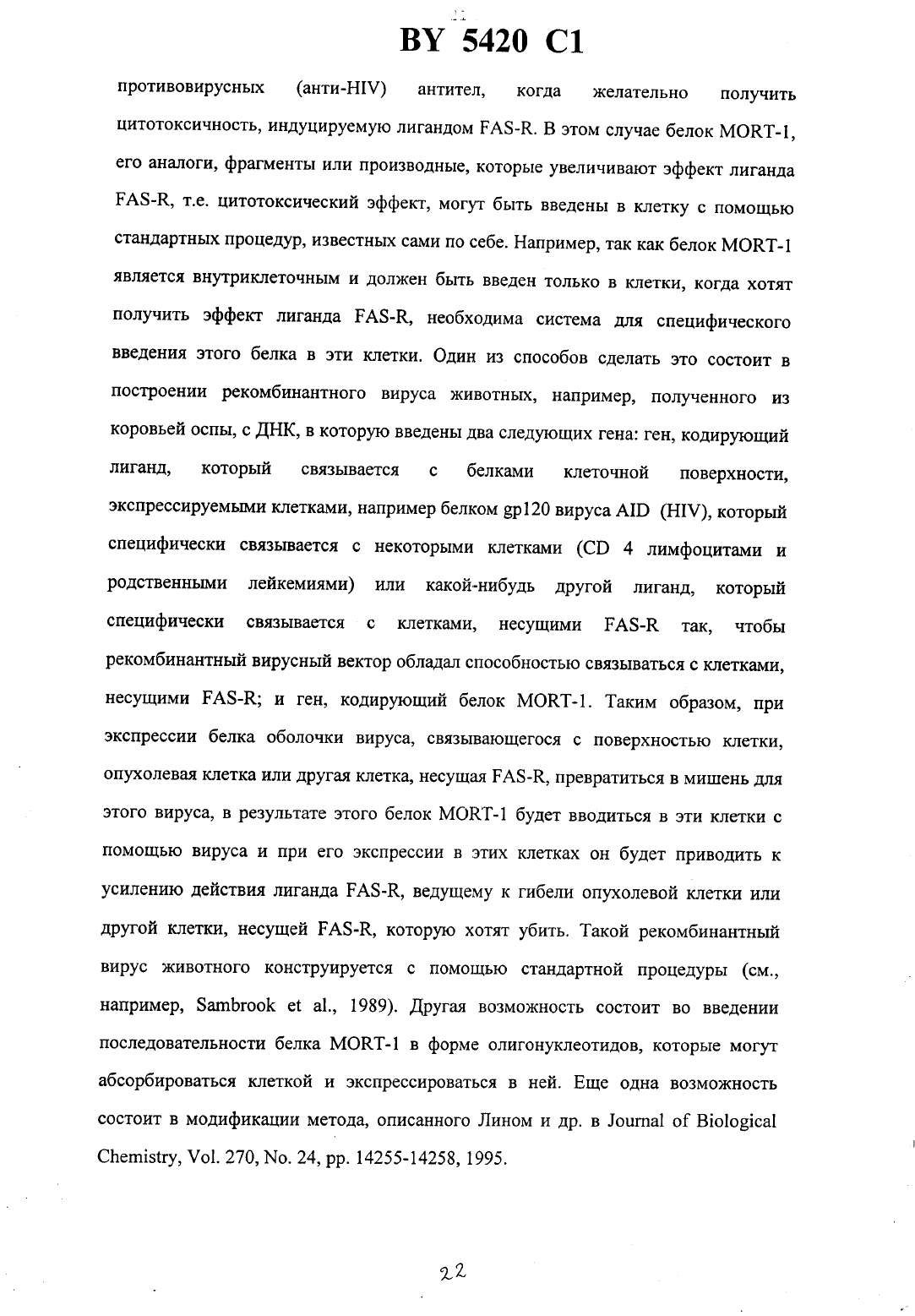 BY 5420 C1

противовирусных (анти-HIV) антител, когда желательно получить цитотоксичность, индуцируемую лигандом FAS-R. В этом случае белок MORT-1, его аналоги, фрагменты или производные, которые увеличивают эффект лиганда FAS-R, т.е. цитотоксический эффект, могут быть введены в клетку с помощью стандартных процедур, известных сами по себе. Например, так как белок MORT-1 является внутриклеточным и должен быть введен только в клетки, когда хотят получить эффект лиганда FAS-R, необходима система для специфического введения этого белка в эти клетки. Один из способов сделать это состоит в построении рекомбинантного вируса животных, например, полученного из коровьей оспы, с ДНК, в которую введены два следующих гена: ген, кодирующий лиганд, который связывается с белками клеточной поверхности, экспрессируемыми клетками, например белком gp120 вируса AID (HIV), который специфически связывается с некоторыми клетками (CD 4 лимфоцитами и родственными лейкемиями) или какой-нибудь другой лиганд, который специфически связывается с клетками, несущими FAS-R так, чтобы рекомбинантный вирусный вектор обладал способностью связываться с клетками, несущими FAS-R; и ген, кодирующий белок MORT-1. Таким образом, при экспрессии белка оболочки вируса, связывающегося с поверхностью клетки, опухолевая клетка или другая клетка, несущая FAS-R, превратиться в мишень для этого вируса, в результате этого белок MORT-1 будет вводиться в эти клетки с помощью вируса и при его экспрессии в этих клетках он будет приводить к усилению действия лиганда FAS-R, ведущему к гибели опухолевой клетки или другой клетки, несущей FAS-R, которую хотят убить. Такой рекомбинантный вирус животного конструируется с помощью стандартной процедуры (см., например, Sambrook et al., 1989). Другая возможность состоит во введении последовательности белка MORT-1 в форме олигонуклеотидов, которые могут абсорбироваться клеткой и экспрессироваться в ней. Еще одна возможность состоит в модификации метода, описанного Лином и др. в Journal of Biological Chemistry, Vol. 270, No. 24, pp. 14255-14258, 1995.

22